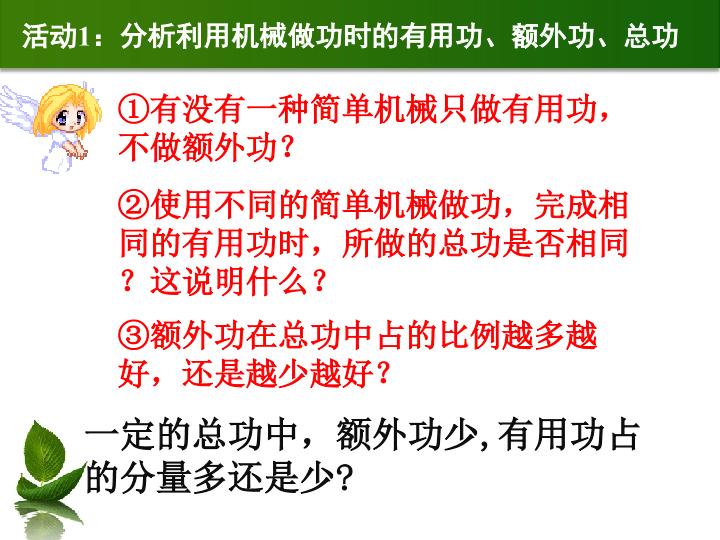 活动1：分析利用机械做功时的有用功、额外功、总功

①有没有一种简单机械只做有用功，不做额外功？

②使用不同的简单机械做功，完成相同的有用功时，所做的总功是否相同？这说明什么？

③额外功在总功中占的比例越多越好，还是越少越好？

一定的总功中，额外功少,有用功占的分量多还是少？